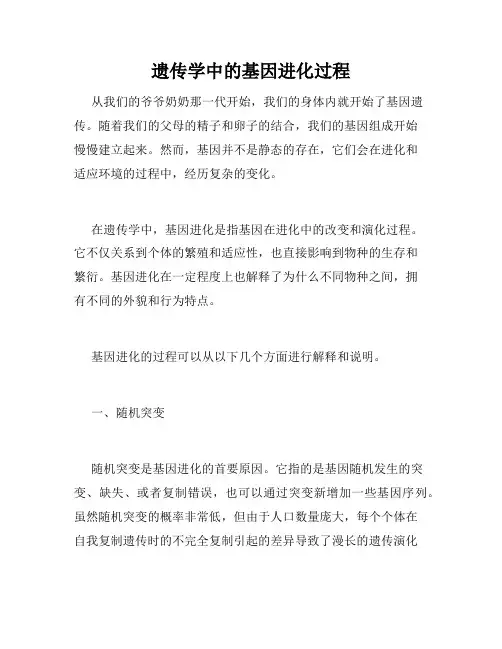 遗传学中的基因进化过程

从我们的爷爷奶奶那一代开始，我们的身体内就开始了基因遗传。随着我们的父母的精子和卵子的结合，我们的基因组成开始慢慢建立起来。然而，基因并不是静态的存在，它们会在进化和适应环境的过程中，经历复杂的变化。

在遗传学中，基因进化是指基因在进化中的改变和演化过程。它不仅关系到个体的繁殖和适应性，也直接影响到物种的生存和繁衍。基因进化在一定程度上也解释了为什么不同物种之间，拥有不同的外貌和行为特点。

基因进化的过程可以从以下几个方面进行解释和说明。

一、随机突变

随机突变是基因进化的首要原因。它指的是基因随机发生的突变、缺失、或者复制错误，也可以通过突变新增加一些基因序列。虽然随机突变的概率非常低，但由于人口数量庞大，每个个体在自我复制遗传时的不完全复制引起的差异导致了漫长的遗传演化